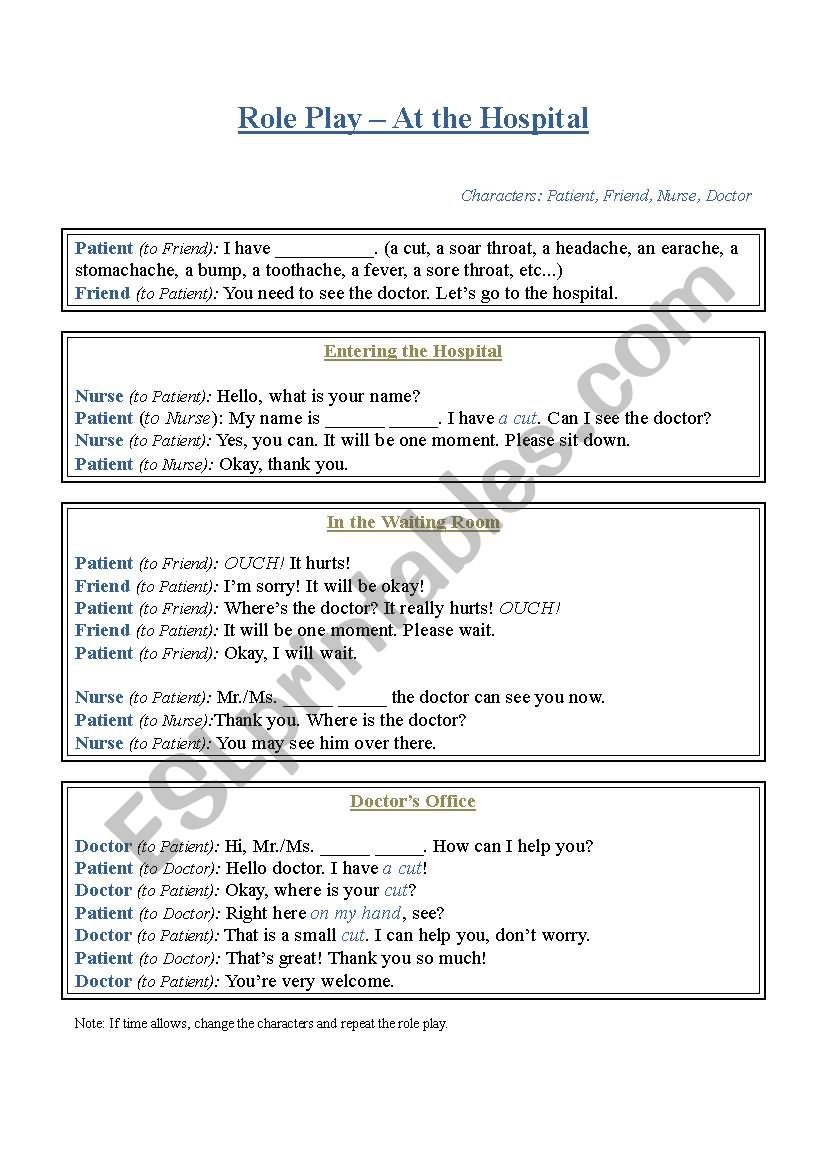 Role Play – At the Hospital

Characters: Patient, Friend, Nurse, Doctor

Patient (to Friend): I have __________. (a cut, a soar throat, a headache, an earache, a stomachache, a bump, a toothache, a fever, a sore throat, etc...)
Friend (to Patient): You need to see the doctor. Let's go to the hospital.

Entering the Hospital

Nurse (to Patient): Hello, what is your name?
Patient (to Nurse): My name is ______ _____. I have a cut. Can I see the doctor?
Nurse (to Patient): Yes, you can. It will be one moment. Please sit down.
Patient (to Nurse): Okay, thank you.

In the Waiting Room

Patient (to Friend): OUCH! It hurts!
Friend (to Patient): I'm sorry! It will be okay!
Patient (to Friend): Where's the doctor? It really hurts! OUCH!
Friend (to Patient): It will be one moment. Please wait.
Patient (to Friend): Okay, I will wait.

Nurse (to Patient): Mr./Ms. _____ _____ the doctor can see you now.
Patient (to Nurse):Thank you. Where is the doctor?
Nurse (to Patient): You may see him over there.

Doctor's Office

Doctor (to Patient): Hi, Mr./Ms. _____ _____. How can I help you?
Patient (to Doctor): Hello doctor. I have a cut!
Doctor (to Patient): Okay, where is your cut?
Patient (to Doctor): Right here on my hand, see?
Doctor (to Patient): That is a small cut. I can help you, don't worry.
Patient (to Doctor): That's great! Thank you so much!
Doctor (to Patient): You're very welcome.

Note: If time allows, change the characters and repeat the role play.

ESLprintables.com